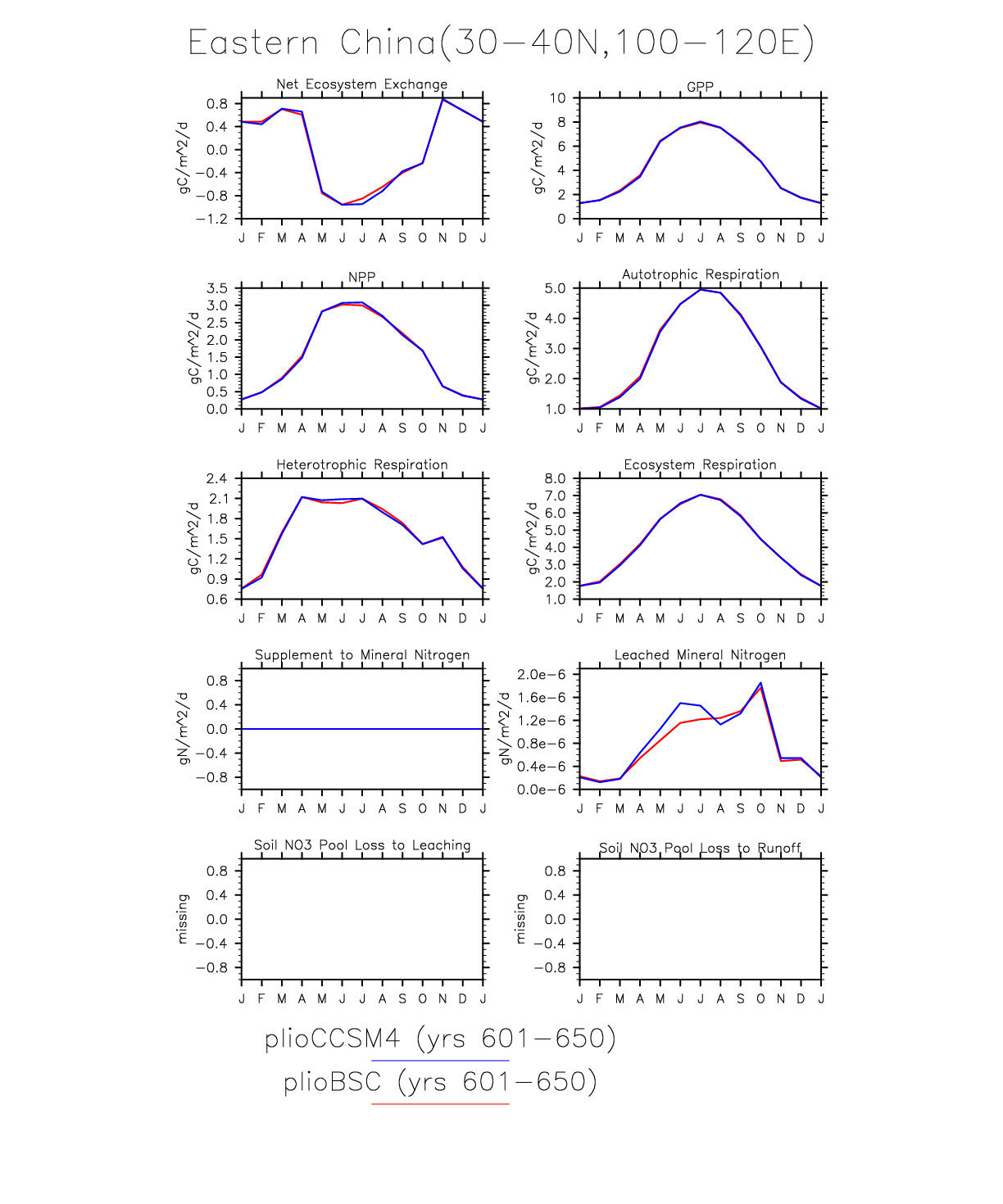 Eastern China(30−40N,100−120E)

Net Ecosystem Exchange

gC/m^2/d

0.8
0.4
0.0
−0.4
−0.8
−1.2

J F M A M J J A S O N D J

GPP

gC/m^2/d

10
8
6
4
2
0

J F M A M J J A S O N D J

NPP

gC/m^2/d

3.5
3.0
2.5
2.0
1.5
1.0
0.5
0.0

J F M A M J J A S O N D J

Autotrophic Respiration

gC/m^2/d

5.0
4.0
3.0
2.0
1.0

J F M A M J J A S O N D J

Heterotrophic Respiration

gC/m^2/d

2.4
2.1
1.8
1.5
1.2
0.9
0.6

J F M A M J J A S O N D J

Ecosystem Respiration

gC/m^2/d

8.0
7.0
6.0
5.0
4.0
3.0
2.0
1.0

J F M A M J J A S O N D J

Supplement to Mineral Nitrogen

gN/m^2/d

0.8
0.4
0.0
−0.4
−0.8

J F M A M J J A S O N D J

Leached Mineral Nitrogen

gN/m^2/d

2.0e−6
1.6e−6
1.2e−6
0.8e−6
0.4e−6
0.0e−6

J F M A M J J A S O N D J

Soil NO3 Pool Loss to Leaching

missing

0.8
0.4
0.0
−0.4
−0.8

J F M A M J J A S O N D J

Soil NO3 Pool Loss to Runoff

missing

0.8
0.4
0.0
−0.4
−0.8

J F M A M J J A S O N D J

plioCCSM4 (yrs 601−650)

plioBSC (yrs 601−650)